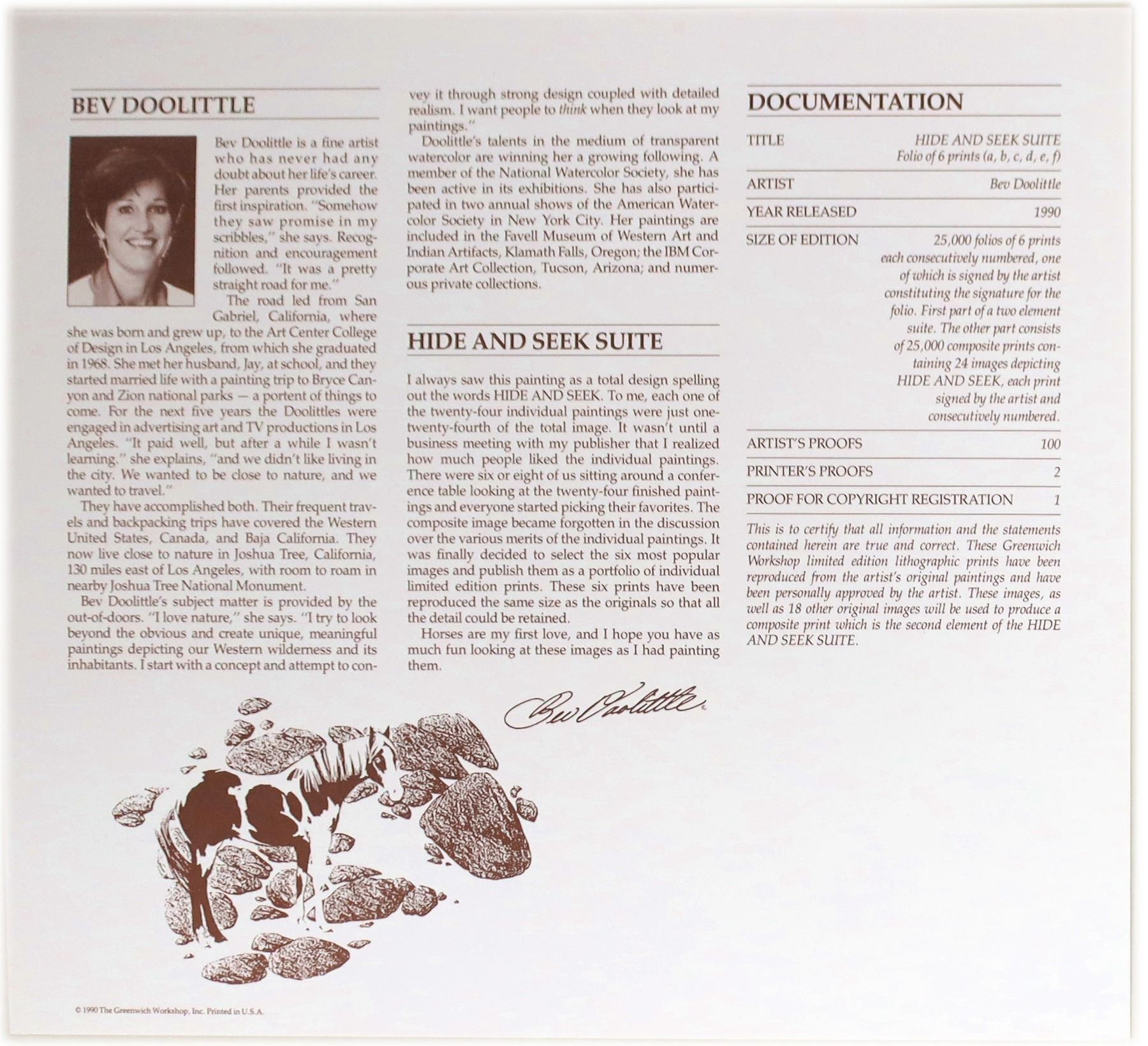 BEV DOOLITTLE

Bev Doolittle is a fine artist who has never had any doubt about her life's career. Her parents provided the first inspiration. "Somehow they saw promise in my scribbles," she says. Recognition and encouragement followed. "It was a pretty straight road for me."

The road led from San Gabriel, California, where she was born and grew up, to the Art Center College of Design in Los Angeles, from which she graduated in 1968. She met her husband, Jay, at school, and they started married life with a painting trip to Bryce Canyon and Zion national parks — a portent of things to come. For the next five years the Doolittles were engaged in advertising art and TV productions in Los Angeles. "It paid well, but after a while I wasn't learning," she explains, "and we didn't like living in the city. We wanted to be close to nature, and we wanted to travel."

They have accomplished both. Their frequent travels and backpacking trips have covered the Western United States, Canada, and Baja California. They now live close to nature in Joshua Tree, California, 130 miles east of Los Angeles, with room to roam in nearby Joshua Tree National Monument.

Bev Doolittle's subject matter is provided by the out-of-doors. "I love nature," she says. "I try to look beyond the obvious and create unique, meaningful paintings depicting our Western wilderness and its inhabitants. I start with a concept and attempt to convey it through strong design coupled with detailed realism. I want people to think when they look at my paintings."

Doolittle's talents in the medium of transparent watercolor are winning her a growing following. A member of the National Watercolor Society, she has been active in its exhibitions. She has also participated in two annual shows of the American Watercolor Society in New York City. Her paintings are included in the Favell Museum of Western Art and Indian Artifacts, Klamath Falls, Oregon; the IBM Corporate Art Collection, Tucson, Arizona; and numerous private collections.

HIDE AND SEEK SUITE

I always saw this painting as a total design spelling out the words HIDE AND SEEK. To me, each one of the twenty-four individual paintings were just one-twenty-fourth of the total image. It wasn't until a business meeting with my publisher that I realized how much people liked the individual paintings. There were six or eight of us sitting around a conference table looking at the twenty-four finished paintings and everyone started picking their favorites. The composite image became forgotten in the discussion over the various merits of the individual paintings. It was finally decided to select the six most popular images and publish them as a portfolio of individual limited edition prints. These six prints have been reproduced the same size as the originals so that all the detail could be retained.

Horses are my first love, and I hope you have as much fun looking at these images as I had painting them.

Bev Doolittle

DOCUMENTATION

TITLE
HIDE AND SEEK SUITE
Folio of 6 prints (a, b, c, d, e, f)

ARTIST
Bev Doolittle

YEAR RELEASED
1990

SIZE OF EDITION
25,000 folios of 6 prints each consecutively numbered, one of which is signed by the artist constituting the signature for the folio. First part of a two element suite. The other part consists of 25,000 composite prints containing 24 images depicting HIDE AND SEEK, each print signed by the artist and consecutively numbered.

ARTIST'S PROOFS
100

PRINTER'S PROOFS
2

PROOF FOR COPYRIGHT REGISTRATION
1

This is to certify that all information and the statements contained herein are true and correct. These Greenwich Workshop limited edition lithographic prints have been reproduced from the artist's original paintings and have been personally approved by the artist. These images, as well as 18 other original images will be used to produce a composite print which is the second element of the HIDE AND SEEK SUITE.

© 1990 The Greenwich Workshop, Inc. Printed in U.S.A.